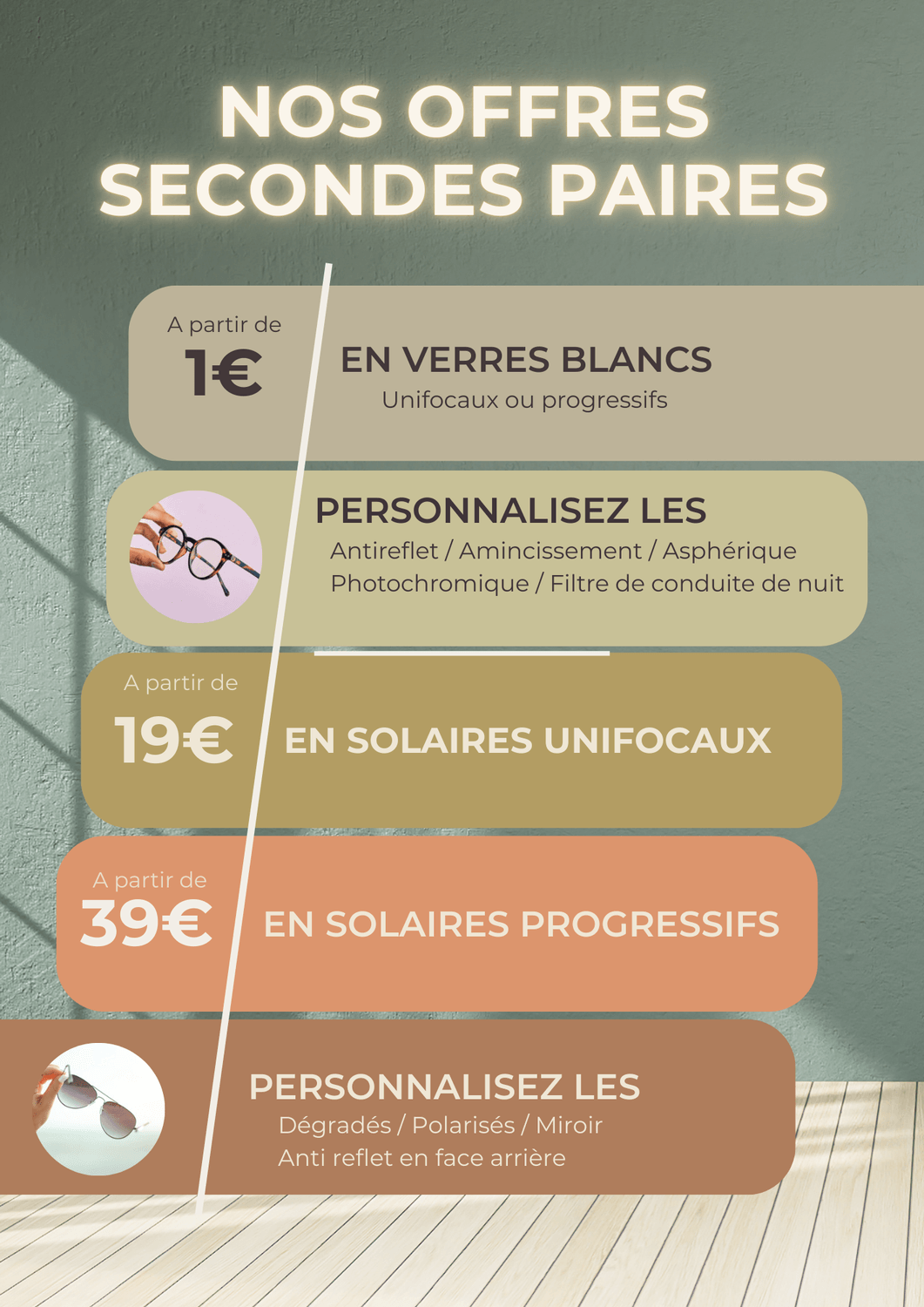 NOS OFFRES
SECONDES PAIRES

A partir de
1€

EN VERRES BLANCS
Unifocaux ou progressifs

PERSONNALISEZ LES
Antireflet / Amincissement / Asphérique
Photochromique / Filtre de conduite de nuit

A partir de
19€

EN SOLAIRES UNIFOCAUX

A partir de
39€

EN SOLAIRES PROGRESSIFS

PERSONNALISEZ LES
Dégradés / Polarisés / Miroir
Anti reflet en face arrière